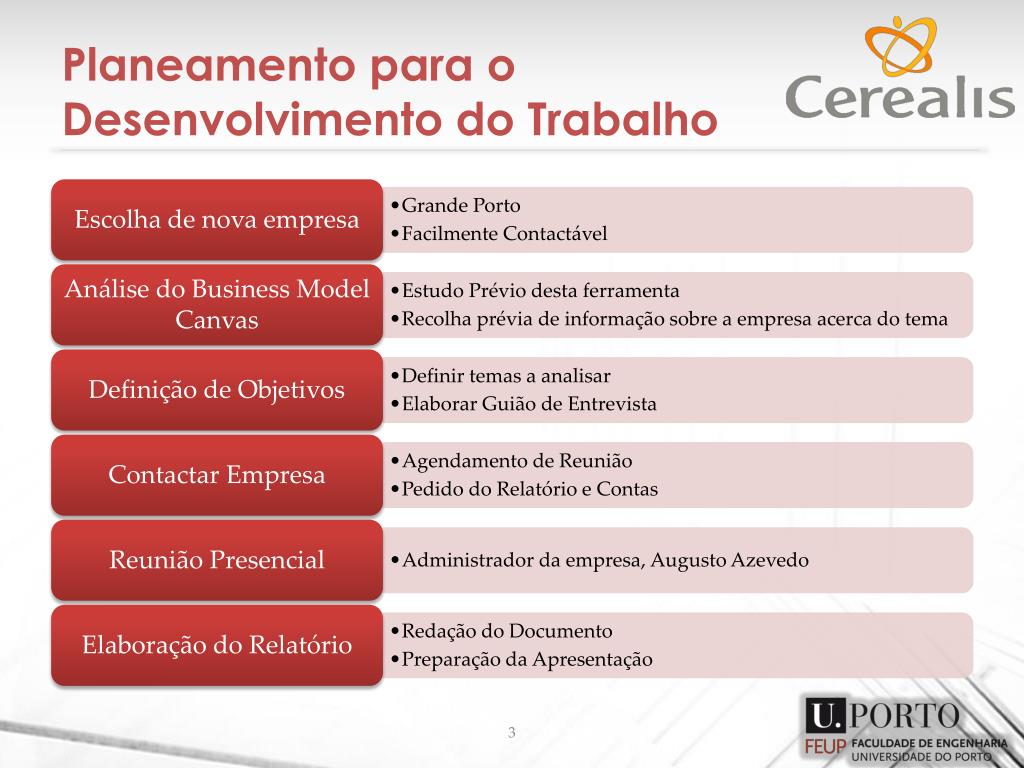 Planeamento para o Desenvolvimento do Trabalho

Cerealis

Escolha de nova empresa
•Grande Porto
•Facilmente Contactável

Análise do Business Model Canvas
•Estudo Prévio desta ferramenta
•Recolha prévia de informação sobre a empresa acerca do tema

Definição de Objetivos
•Definir temas a analisar
•Elaborar Guião de Entrevista

Contactar Empresa
•Agendamento de Reunião
•Pedido do Relatório e Contas

Reunião Presencial
•Administrador da empresa, Augusto Azevedo

Elaboração do Relatório
•Redação do Documento
•Preparação da Apresentação

3

U.PORTO
FEUP FACULDADE DE ENGENHARIA UNIVERSIDADE DO PORTO